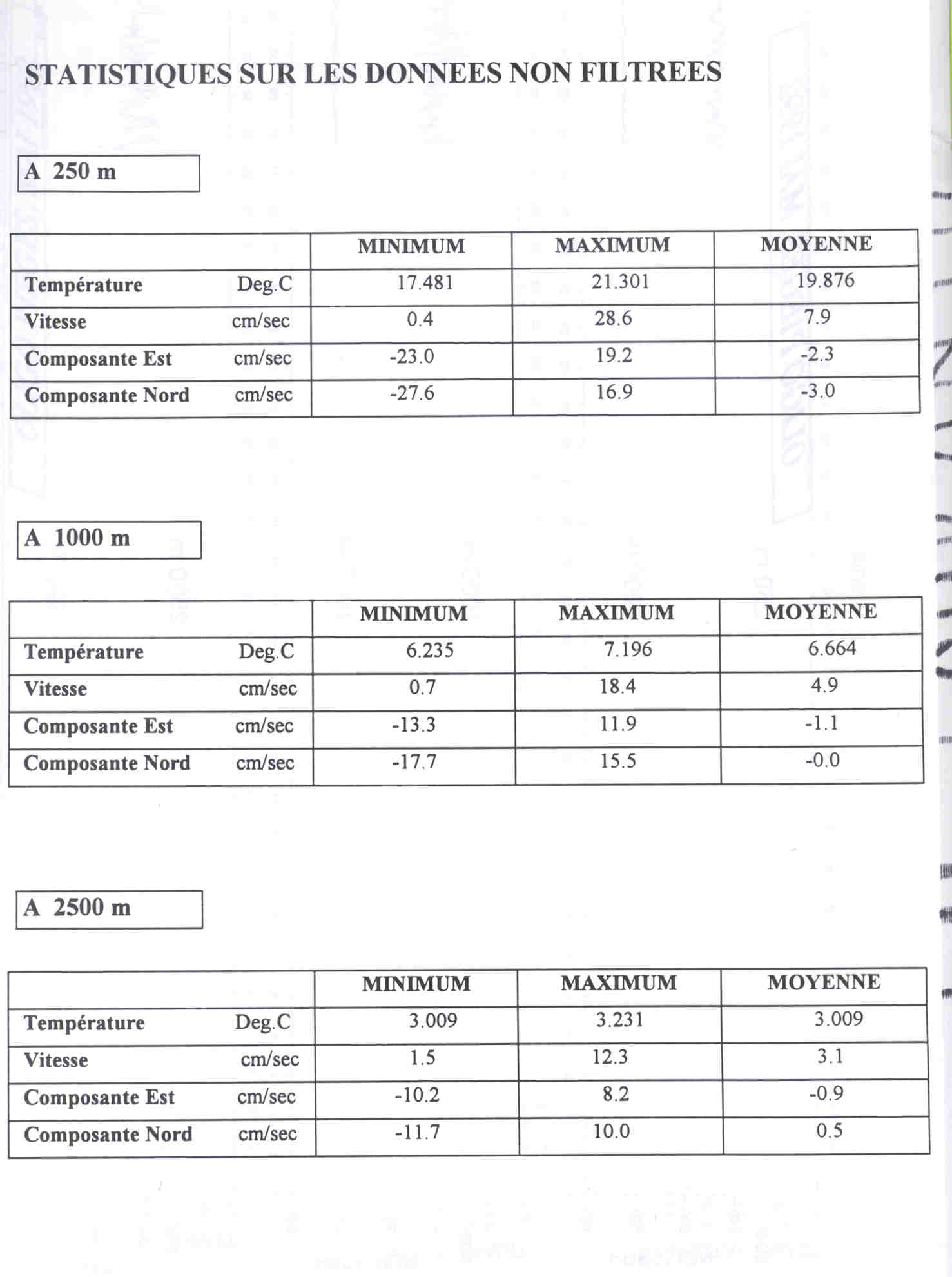 STATISTIQUES SUR LES DONNEES NON FILTREES

A 250 m

| | MINIMUM | MAXIMUM | MOYENNE |
|---|---|---|---|
| Température Deg.C | 17.481 | 21.301 | 19.876 |
| Vitesse cm/sec | 0.4 | 28.6 | 7.9 |
| Composante Est cm/sec | -23.0 | 19.2 | -2.3 |
| Composante Nord cm/sec | -27.6 | 16.9 | -3.0 |

A 1000 m

| | MINIMUM | MAXIMUM | MOYENNE |
|---|---|---|---|
| Température Deg.C | 6.235 | 7.196 | 6.664 |
| Vitesse cm/sec | 0.7 | 18.4 | 4.9 |
| Composante Est cm/sec | -13.3 | 11.9 | -1.1 |
| Composante Nord cm/sec | -17.7 | 15.5 | -0.0 |

A 2500 m

| | MINIMUM | MAXIMUM | MOYENNE |
|---|---|---|---|
| Température Deg.C | 3.009 | 3.231 | 3.009 |
| Vitesse cm/sec | 1.5 | 12.3 | 3.1 |
| Composante Est cm/sec | -10.2 | 8.2 | -0.9 |
| Composante Nord cm/sec | -11.7 | 10.0 | 0.5 |